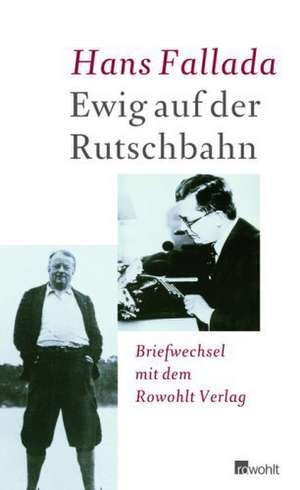 Hans Fallada
Ewig auf der Rutschbahn

Briefwechsel mit dem Rowohlt Verlag

rowohlt